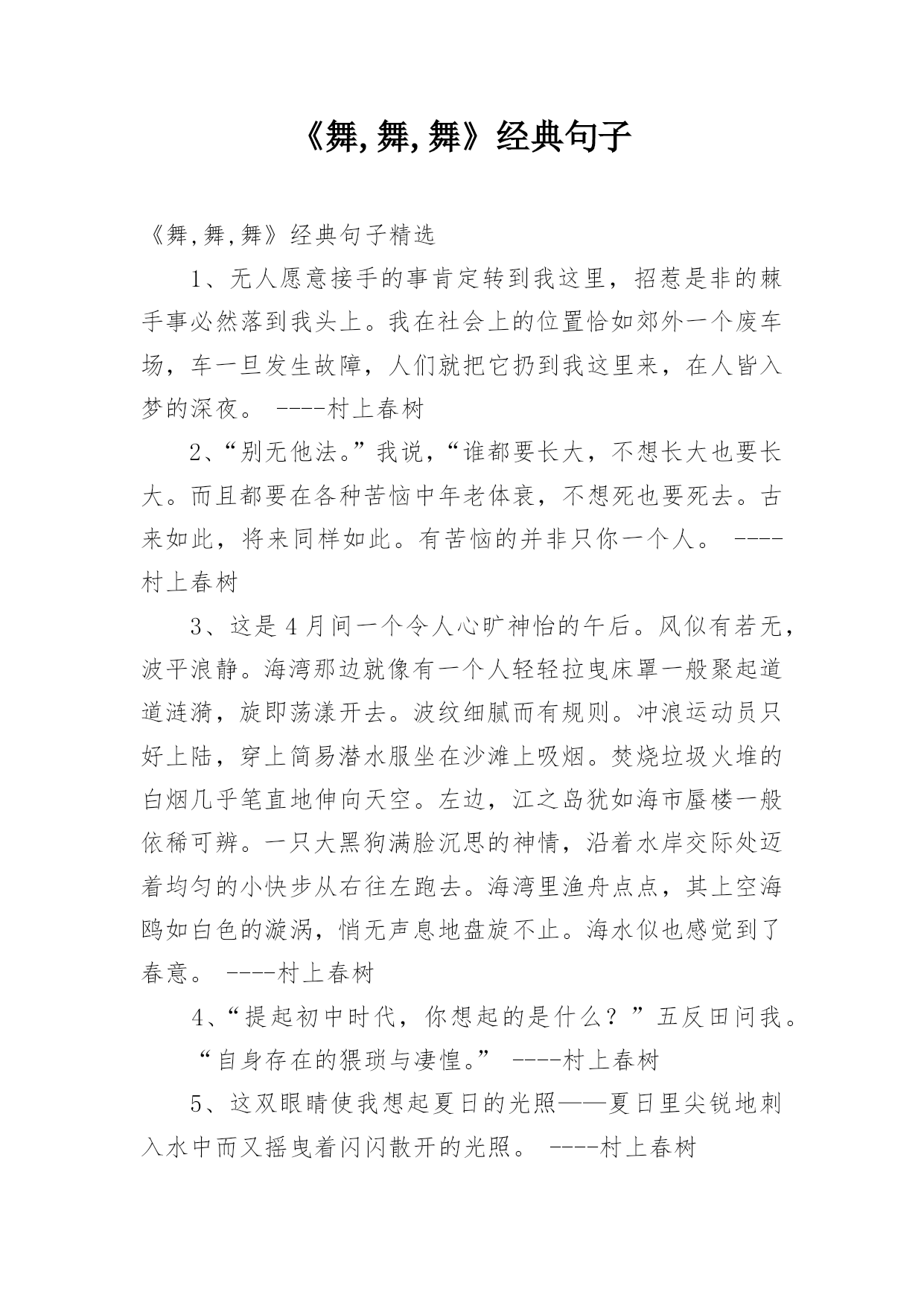 《舞,舞,舞》经典句子

《舞,舞,舞》经典句子精选

1、无人愿意接手的事肯定转到我这里，招惹是非的棘手事必然落到我头上。我在社会上的位置恰如郊外一个废车场，车一旦发生故障，人们就把它扔到我这里来，在人皆入梦的深夜。 ----村上春树

2、“别无他法。”我说，“谁都要长大，不想长大也要长大。而且都要在各种苦恼中年老体衰，不想死也要死去。古来如此，将来同样如此。有苦恼的并非只你一个人。 ----村上春树

3、这是4月间一个令人心旷神怡的午后。风似有若无，波平浪静。海湾那边就像有一个人轻轻拉曳床罩一般聚起道道涟漪，旋即荡漾开去。波纹细腻而有规则。冲浪运动员只好上陆，穿上简易潜水服坐在沙滩上吸烟。焚烧垃圾火堆的白烟几乎笔直地伸向天空。左边，江之岛犹如海市蜃楼一般依稀可辨。一只大黑狗满脸沉思的神情，沿着水岸交际处迈着均匀的小快步从右往左跑去。海湾里渔舟点点，其上空海鸥如白色的漩涡，悄无声息地盘旋不止。海水似也感觉到了春意。 ----村上春树

4、“提起初中时代，你想起的是什么？”五反田问我。

“自身存在的猥琐与凄惶。” ----村上春树

5、这双眼睛使我想起夏日的光照——夏日里尖锐地刺入水中而又摇曳着闪闪散开的光照。 ----村上春树